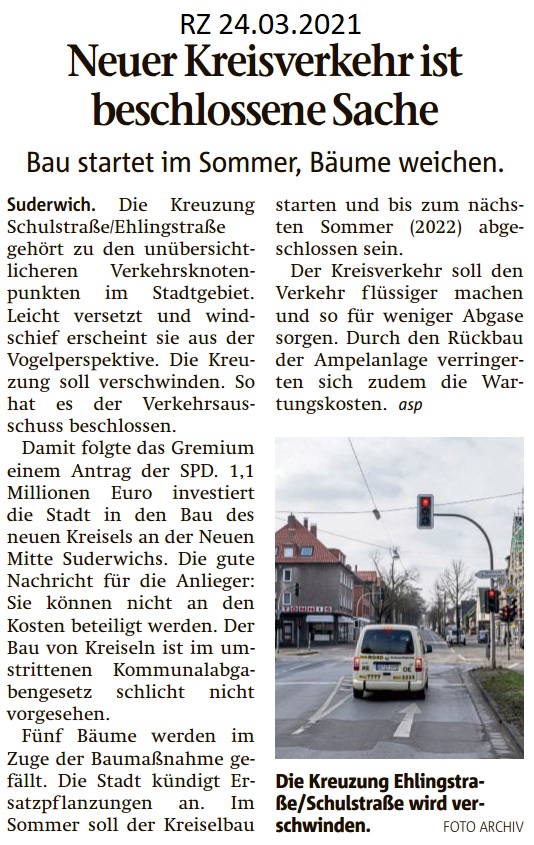 RZ 24.03.2021

Neuer Kreisverkehr ist beschlossene Sache

Bau startet im Sommer, Bäume weichen.

Suderwich. Die Kreuzung Schulstraße/Ehlingstraße gehört zu den unübersichtlicheren Verkehrsknotenpunkten im Stadtgebiet. Leicht versetzt und windschief erscheint sie aus der Vogelperspektive. Die Kreuzung soll verschwinden. So hat es der Verkehrsausschuss beschlossen.

Damit folgte das Gremium einem Antrag der SPD. 1,1 Millionen Euro investiert die Stadt in den Bau des neuen Kreisels an der Neuen Mitte Suderwichs. Die gute Nachricht für die Anlieger: Sie können nicht an den Kosten beteiligt werden. Der Bau von Kreiseln ist im umstrittenen Kommunalabgabengesetz schlicht nicht vorgesehen.

Fünf Bäume werden im Zuge der Baumaßnahme gefällt. Die Stadt kündigt Ersatzpflanzungen an. Im Sommer soll der Kreiselbau starten und bis zum nächsten Sommer (2022) abgeschlossen sein.

Der Kreisverkehr soll den Verkehr flüssiger machen und so für weniger Abgase sorgen. Durch den Rückbau der Ampelanlage verringerten sich zudem die Wartungskosten. asp

TONNIS

Die Kreuzung Ehlingstraße/Schulstraße wird verschwinden. FOTO ARCHIV